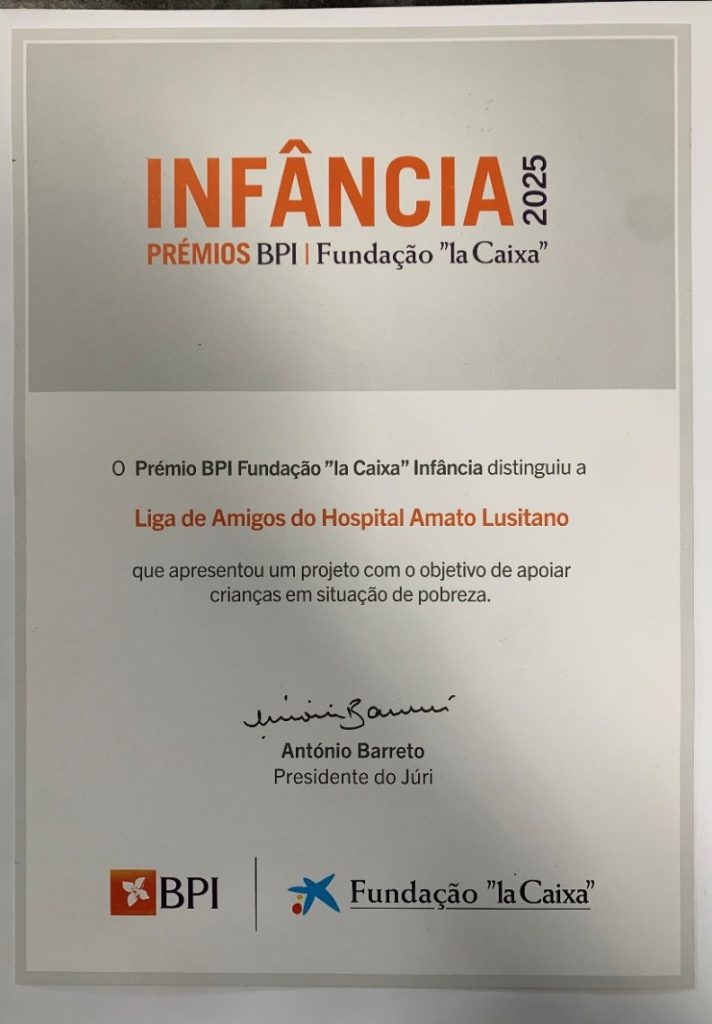 INFÂNCIA 2025
PRÉMIOS BPI | Fundação "la Caixa"

O Prémio BPI Fundação "la Caixa" Infância distinguiu a

Liga de Amigos do Hospital Amato Lusitano

que apresentou um projeto com o objetivo de apoiar crianças em situação de pobreza.

António Barreto
Presidente do Júri

BPI

Fundação "la Caixa"